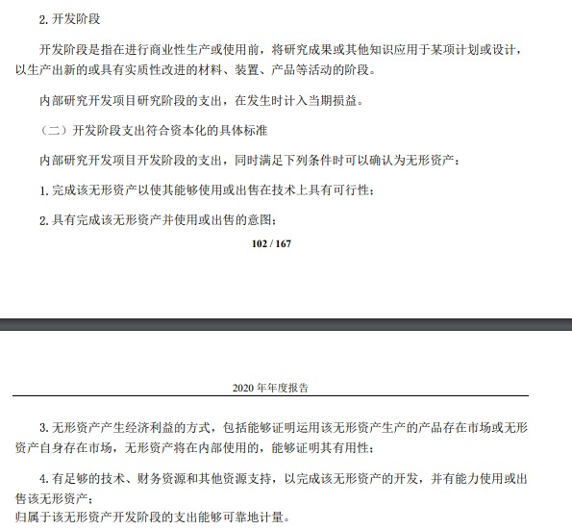 2. 开发阶段

开发阶段是指在进行商业性生产或使用前，将研究成果或其他知识应用于某项计划或设计，以生产出新的或具有实质性改进的材料、装置、产品等活动的阶段。

内部研究开发项目研究阶段的支出，在发生时计入当期损益。

（二）开发阶段支出符合资本化的具体标准

内部研究开发项目开发阶段的支出，同时满足下列条件时可以确认为无形资产：

1. 完成该无形资产以使其能够使用或出售在技术上具有可行性；

2. 具有完成该无形资产并使用或出售的意图；

102 / 167

2020 年年度报告

3. 无形资产产生经济利益的方式，包括能够证明运用该无形资产生产的产品存在市场或无形资产自身存在市场，无形资产将在内部使用的，能够证明其有用性；

4. 有足够的技术、财务资源和其他资源支持，以完成该无形资产的开发，并有能力使用或出售该无形资产；
归属于该无形资产开发阶段的支出能够可靠地计量。